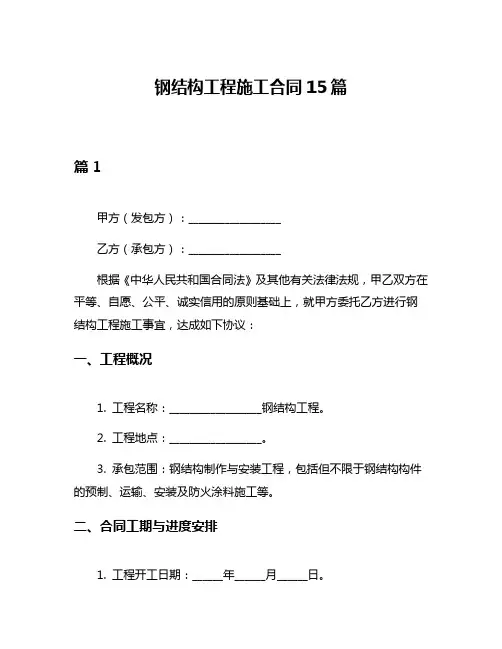 钢结构工程施工合同15篇

篇1

甲方（发包方）：________________

乙方（承包方）：________________

根据《中华人民共和国合同法》及其他有关法律法规，甲乙双方在平等、自愿、公平、诚实信用的原则基础上，就甲方委托乙方进行钢结构工程施工事宜，达成如下协议：

一、工程概况

1. 工程名称：________________钢结构工程。

2. 工程地点：________________。

3. 承包范围：钢结构制作与安装工程，包括但不限于钢结构构件的预制、运输、安装及防火涂料施工等。

二、合同工期与进度安排

1. 工程开工日期：_____年_____月_____日。